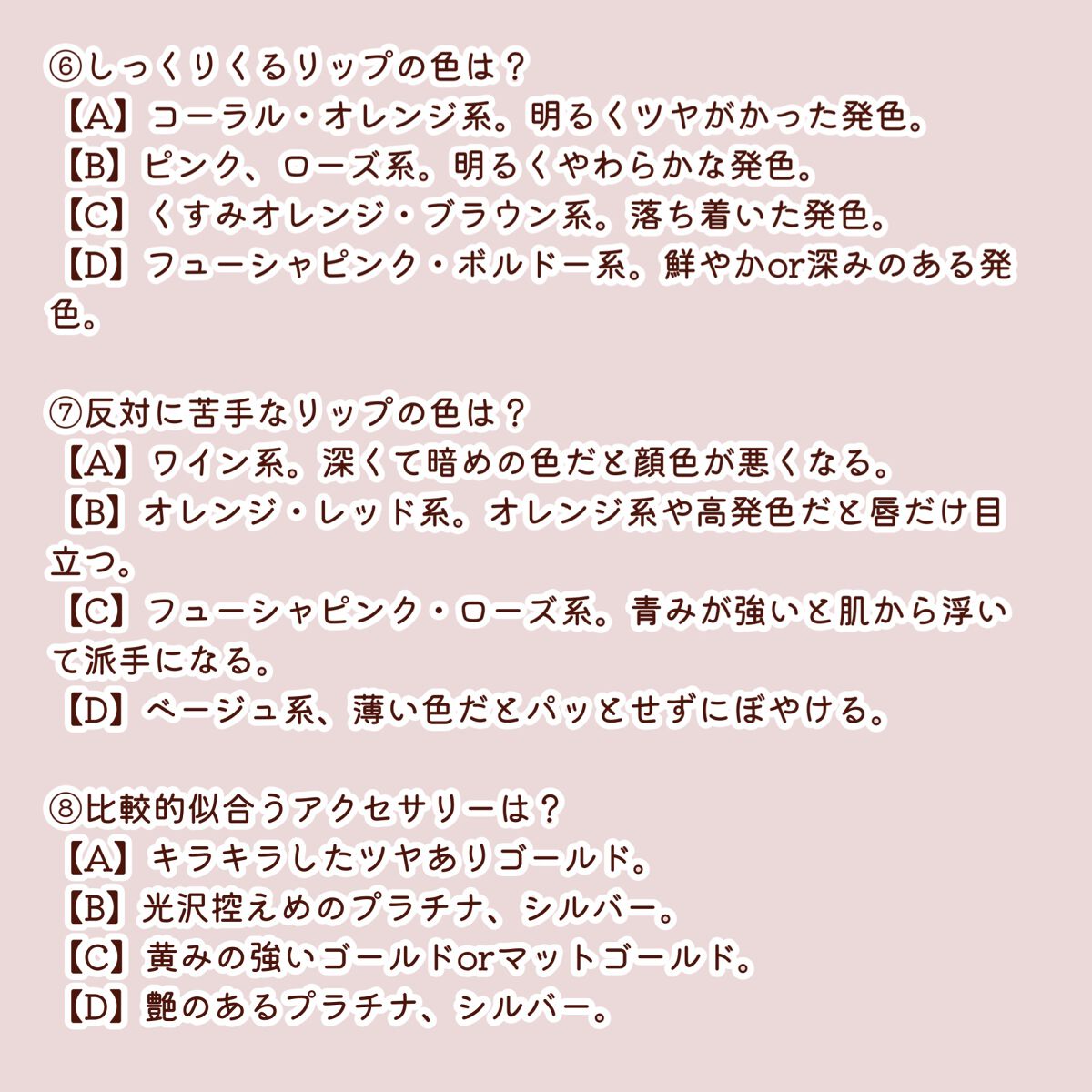 ⑥しっくりくるリップの色は？
【A】コーラル・オレンジ系。明るくツヤがかった発色。
【B】ピンク、ローズ系。明るくやわらかな発色。
【C】くすみオレンジ・ブラウン系。落ち着いた発色。
【D】フューシャピンク・ボルドー系。鮮やかor深みのある発色。

⑦反対に苦手なリップの色は？
【A】ワイン系。深くて暗めの色だと顔色が悪くなる。
【B】オレンジ・レッド系。オレンジ系や高発色だと唇だけ目立つ。
【C】フューシャピンク・ローズ系。青みが強いと肌から浮いて派手になる。
【D】ベージュ系、薄い色だとパッとせずにぼやける。

⑧比較的似合うアクセサリーは？
【A】キラキラしたツヤありゴールド。
【B】光沢控えめのプラチナ、シルバー。
【C】黄みの強いゴールドorマットゴールド。
【D】艶のあるプラチナ、シルバー。